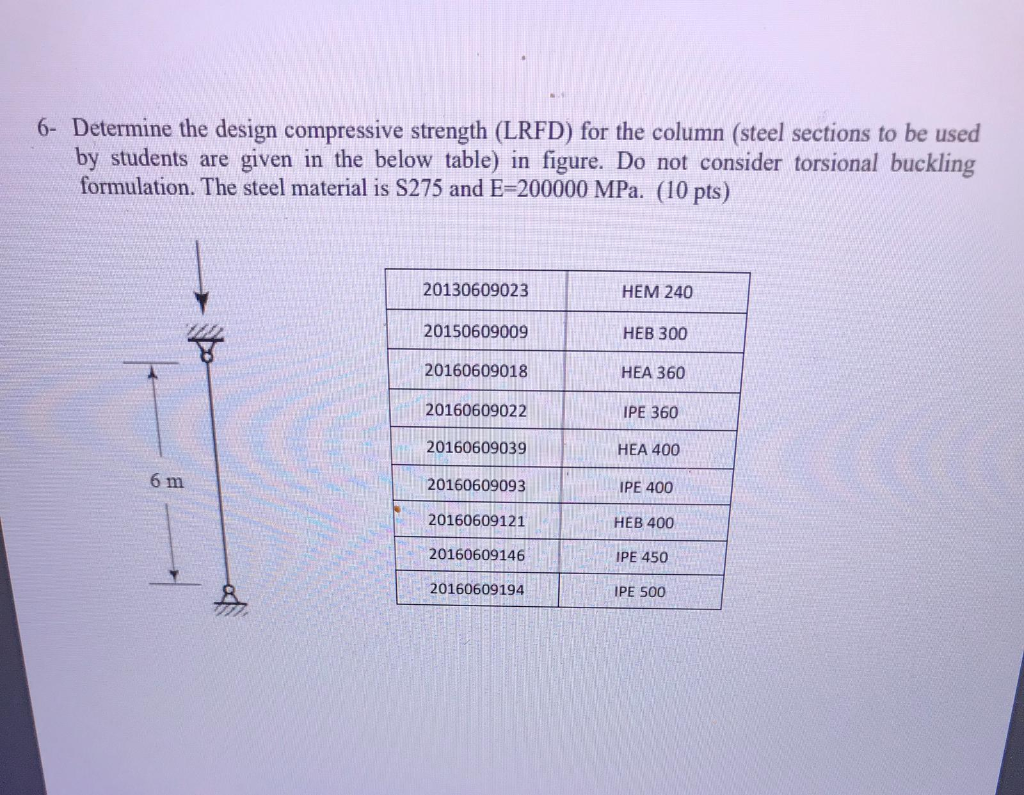 6- Determine the design compressive strength (LRFD) for the column (steel sections to be used by students are given in the below table) in figure. Do not consider torsional buckling formulation. The steel material is S275 and E=200000 MPa. (10 pts)

6 m

| 20130609023 | HEM 240 |
|---|---|
| 20150609009 | HEB 300 |
| 20160609018 | HEA 360 |
| 20160609022 | IPE 360 |
| 20160609039 | HEA 400 |
| 20160609093 | IPE 400 |
| 20160609121 | HEB 400 |
| 20160609146 | IPE 450 |
| 20160609194 | IPE 500 |